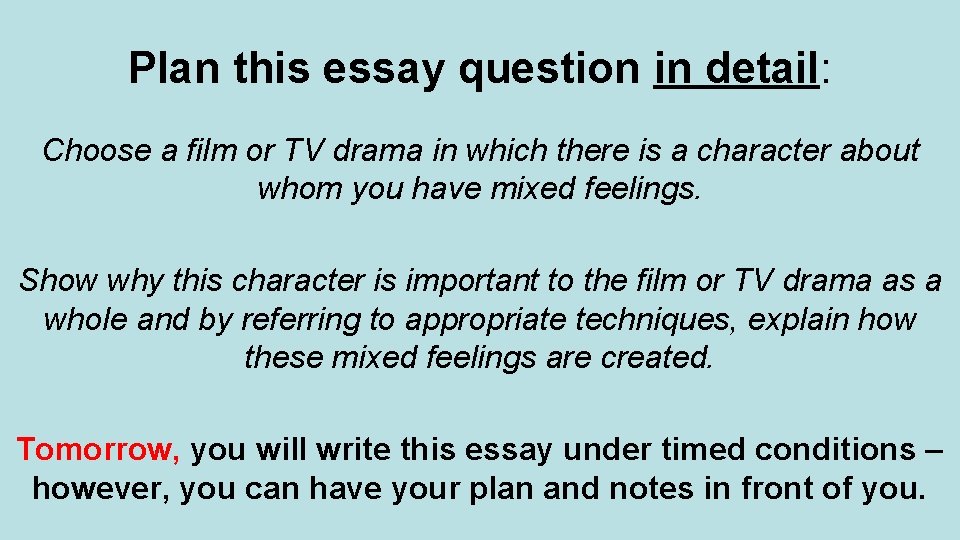 Plan this essay question in detail:

Choose a film or TV drama in which there is a character about whom you have mixed feelings.

Show why this character is important to the film or TV drama as a whole and by referring to appropriate techniques, explain how these mixed feelings are created.

Tomorrow, you will write this essay under timed conditions – however, you can have your plan and notes in front of you.